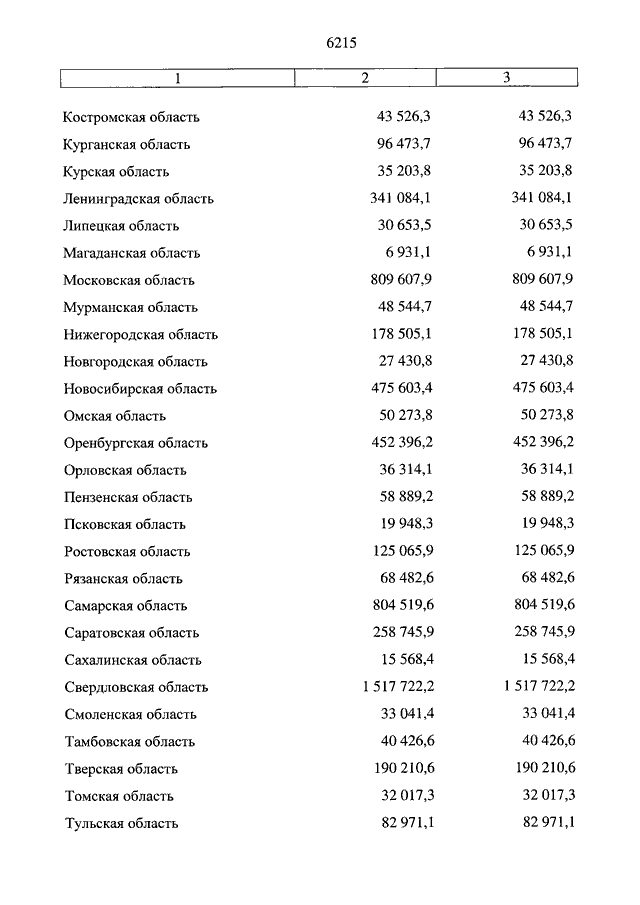 6215

| 1 | 2 | 3 |
|---|---|---|
| Костромская область | 43 526,3 | 43 526,3 |
| Курганская область | 96 473,7 | 96 473,7 |
| Курская область | 35 203,8 | 35 203,8 |
| Ленинградская область | 341 084,1 | 341 084,1 |
| Липецкая область | 30 653,5 | 30 653,5 |
| Магаданская область | 6 931,1 | 6 931,1 |
| Московская область | 809 607,9 | 809 607,9 |
| Мурманская область | 48 544,7 | 48 544,7 |
| Нижегородская область | 178 505,1 | 178 505,1 |
| Новгородская область | 27 430,8 | 27 430,8 |
| Новосибирская область | 475 603,4 | 475 603,4 |
| Омская область | 50 273,8 | 50 273,8 |
| Оренбургская область | 452 396,2 | 452 396,2 |
| Орловская область | 36 314,1 | 36 314,1 |
| Пензенская область | 58 889,2 | 58 889,2 |
| Псковская область | 19 948,3 | 19 948,3 |
| Ростовская область | 125 065,9 | 125 065,9 |
| Рязанская область | 68 482,6 | 68 482,6 |
| Самарская область | 804 519,6 | 804 519,6 |
| Саратовская область | 258 745,9 | 258 745,9 |
| Сахалинская область | 15 568,4 | 15 568,4 |
| Свердловская область | 1 517 722,2 | 1 517 722,2 |
| Смоленская область | 33 041,4 | 33 041,4 |
| Тамбовская область | 40 426,6 | 40 426,6 |
| Тверская область | 190 210,6 | 190 210,6 |
| Томская область | 32 017,3 | 32 017,3 |
| Тульская область | 82 971,1 | 82 971,1 |